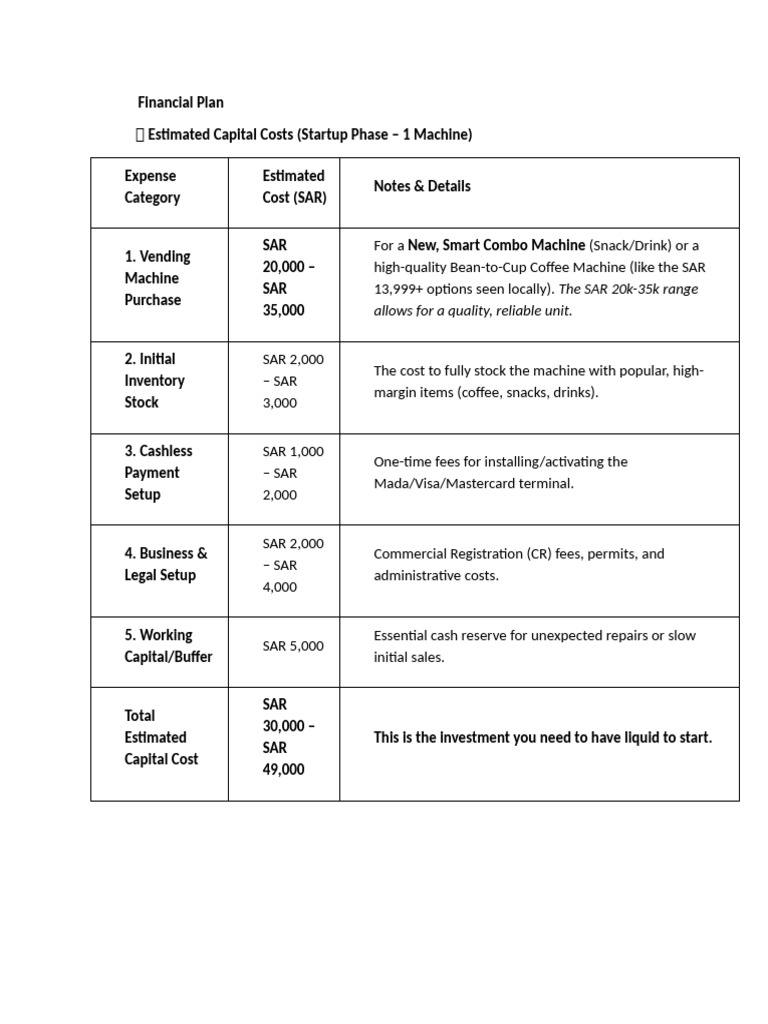 Financial Plan

 Estimated Capital Costs (Startup Phase – 1 Machine)

| Expense Category | Estimated Cost (SAR) | Notes & Details |
|---|---|---|
| 1. Vending Machine Purchase | SAR 20,000 – SAR 35,000 | For a New, Smart Combo Machine (Snack/Drink) or a high-quality Bean-to-Cup Coffee Machine (like the SAR 13,999+ options seen locally). The SAR 20k-35k range allows for a quality, reliable unit. |
| 2. Initial Inventory Stock | SAR 2,000 – SAR 3,000 | The cost to fully stock the machine with popular, high-margin items (coffee, snacks, drinks). |
| 3. Cashless Payment Setup | SAR 1,000 – SAR 2,000 | One-time fees for installing/activating the Mada/Visa/Mastercard terminal. |
| 4. Business & Legal Setup | SAR 2,000 – SAR 4,000 | Commercial Registration (CR) fees, permits, and administrative costs. |
| 5. Working Capital/Buffer | SAR 5,000 | Essential cash reserve for unexpected repairs or slow initial sales. |
| Total Estimated Capital Cost | SAR 30,000 – SAR 49,000 | This is the investment you need to have liquid to start. |